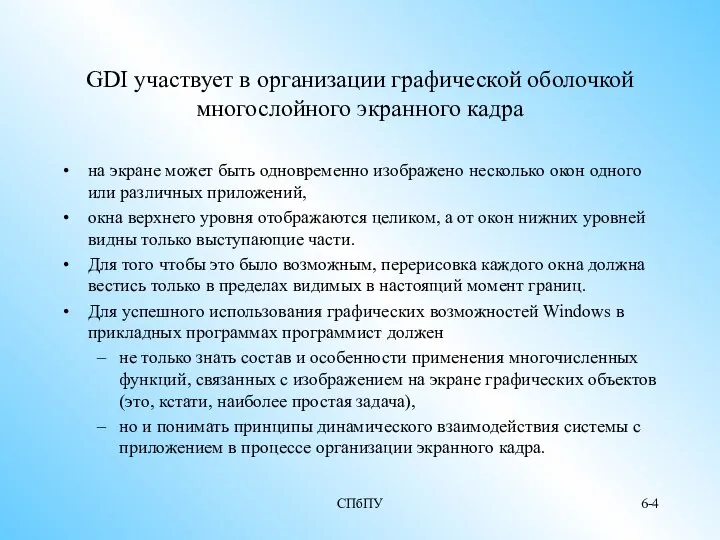 GDI участвует в организации графической оболочкой многослойного экранного кадра

• на экране может быть одновременно изображено несколько окон одного или различных приложений,
• окна верхнего уровня отображаются целиком, а от окон нижних уровней видны только выступающие части.
• Для того чтобы это было возможным, перерисовка каждого окна должна вестись только в пределах видимых в настоящий момент границ.
• Для успешного использования графических возможностей Windows в прикладных программах программист должен
– не только знать состав и особенности применения многочисленных функций, связанных с изображением на экране графических объектов (это, кстати, наиболее простая задача),
– но и понимать принципы динамического взаимодействия системы с приложением в процессе организации экранного кадра.

СПбПУ

6-4